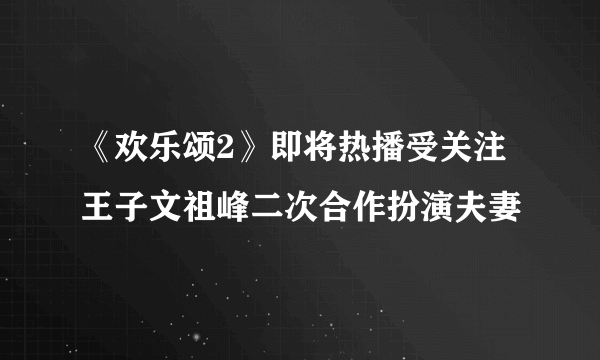 《欢乐颂2》即将热播受关注

王子文祖峰二次合作扮演夫妻